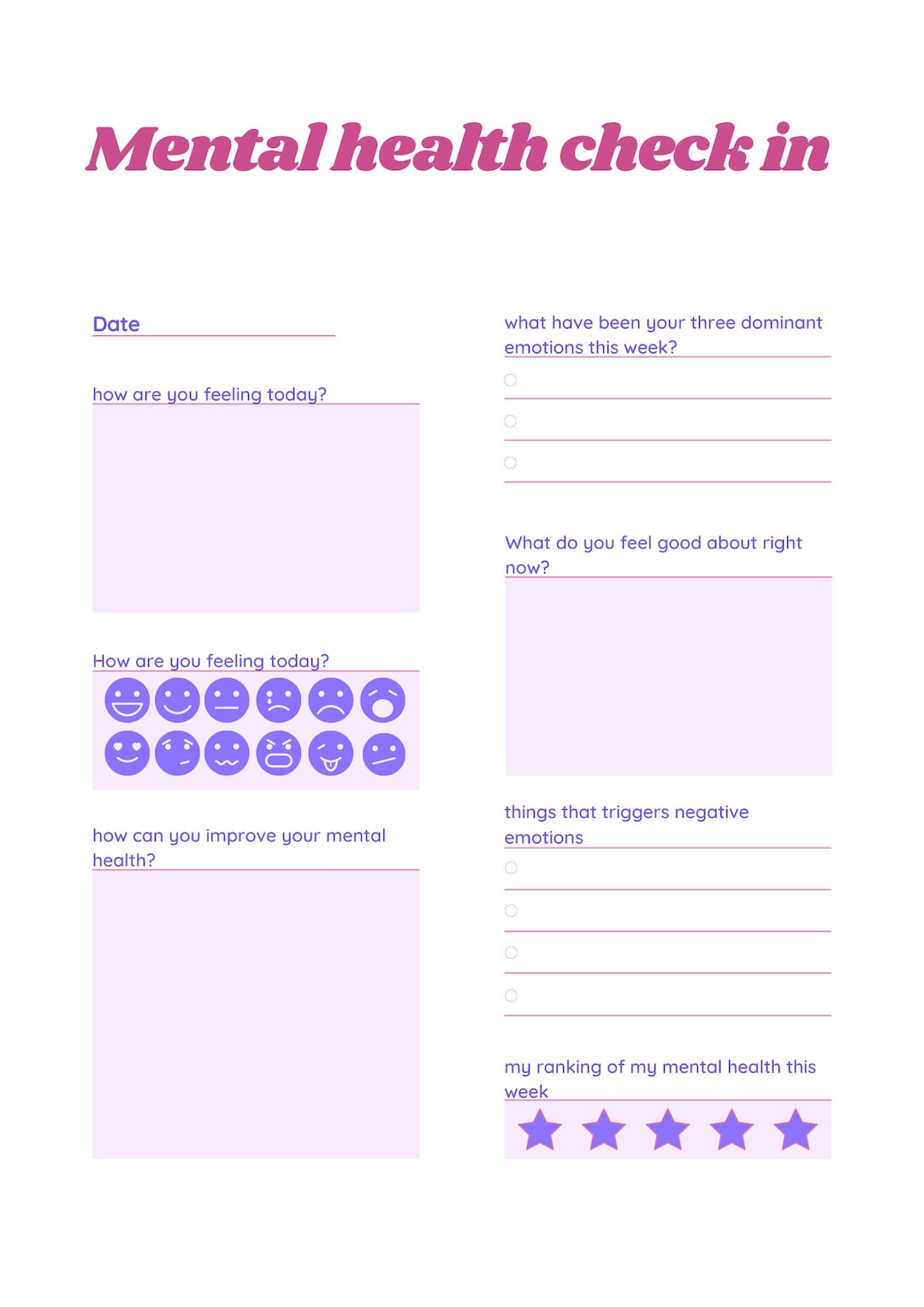 Mental health check in

Date

how are you feeling today?

How are you feeling today?

how can you improve your mental health?

what have been your three dominant emotions this week?

What do you feel good about right now?

things that triggers negative emotions

my ranking of my mental health this week